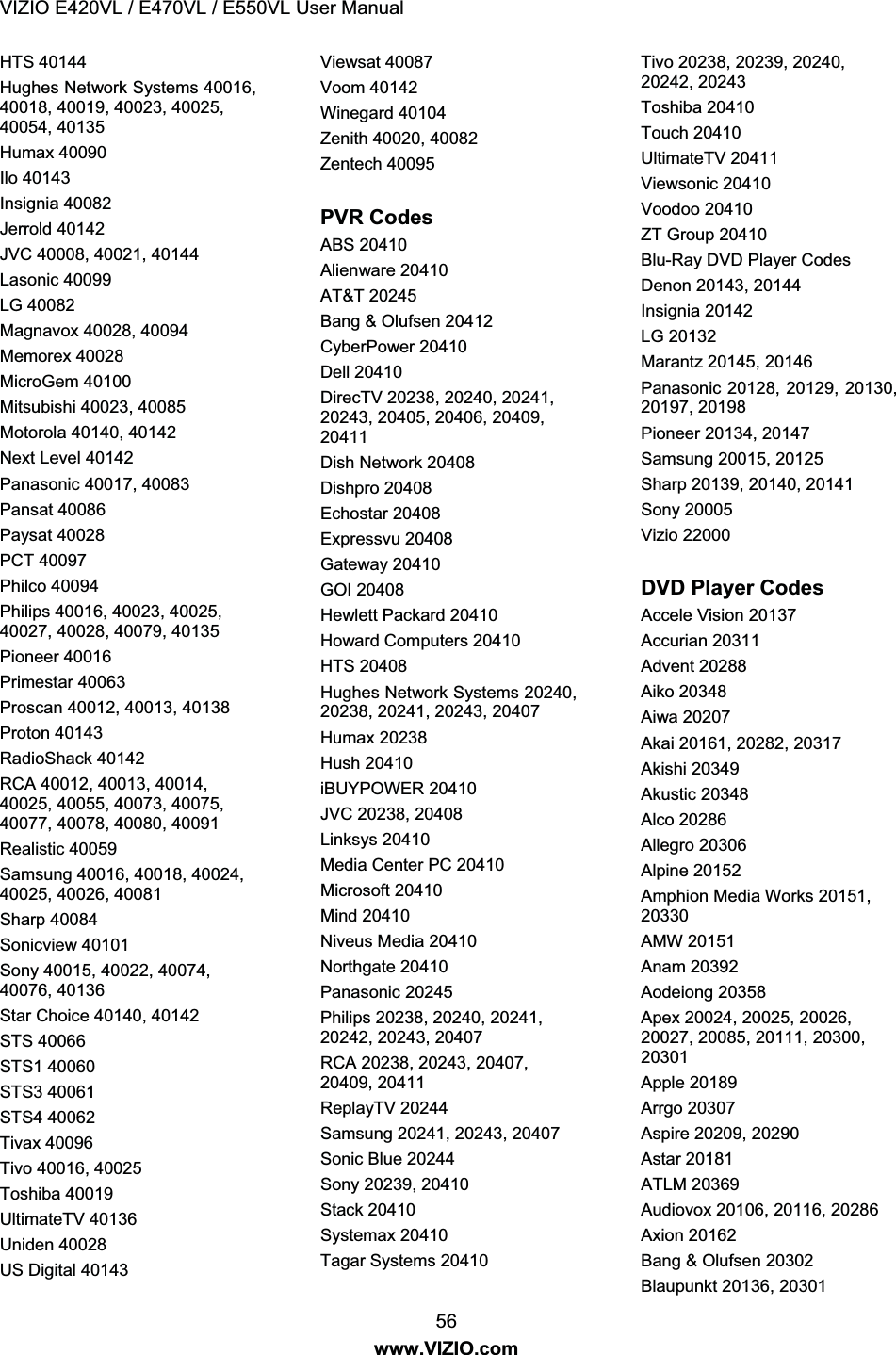 VIZIO E420VL / E470VL / E550VL User Manual

HTS 40144
Hughes Network Systems 40016, 40018, 40019, 40023, 40025, 40054, 40135
Humax 40090
Ilo 40143
Insignia 40082
Jerrold 40142
JVC 40008, 40021, 40144
Lasonic 40099
LG 40082
Magnavox 40028, 40094
Memorex 40028
MicroGem 40100
Mitsubishi 40023, 40085
Motorola 40140, 40142
Next Level 40142
Panasonic 40017, 40083
Pansat 40086
Paysat 40028
PCT 40097
Philco 40094
Philips 40016, 40023, 40025, 40027, 40028, 40079, 40135
Pioneer 40016
Primestar 40063
Proscan 40012, 40013, 40138
Proton 40143
RadioShack 40142
RCA 40012, 40013, 40014, 40025, 40055, 40073, 40075, 40077, 40078, 40080, 40091
Realistic 40059
Samsung 40016, 40018, 40024, 40025, 40026, 40081
Sharp 40084
Sonicview 40101
Sony 40015, 40022, 40074, 40076, 40136
Star Choice 40140, 40142
STS 40066
STS1 40060
STS3 40061
STS4 40062
Tivax 40096
Tivo 40016, 40025
Toshiba 40019
UltimateTV 40136
Uniden 40028
US Digital 40143

Viewsat 40087
Voom 40142
Winegard 40104
Zenith 40020, 40082
Zentech 40095

PVR Codes
ABS 20410
Alienware 20410
AT&T 20245
Bang & Olufsen 20412
CyberPower 20410
Dell 20410
DirecTV 20238, 20240, 20241, 20243, 20405, 20406, 20409, 20411
Dish Network 20408
Dishpro 20408
Echostar 20408
Expressvu 20408
Gateway 20410
GOI 20408
Hewlett Packard 20410
Howard Computers 20410
HTS 20408
Hughes Network Systems 20240, 20238, 20241, 20243, 20407
Humax 20238
Hush 20410
iBUYPOWER 20410
JVC 20238, 20408
Linksys 20410
Media Center PC 20410
Microsoft 20410
Mind 20410
Niveus Media 20410
Northgate 20410
Panasonic 20245
Philips 20238, 20240, 20241, 20242, 20243, 20407
RCA 20238, 20243, 20407, 20409, 20411
ReplayTV 20244
Samsung 20241, 20243, 20407
Sonic Blue 20244
Sony 20239, 20410
Stack 20410
Systemax 20410
Tagar Systems 20410

Tivo 20238, 20239, 20240, 20242, 20243
Toshiba 20410
Touch 20410
UltimateTV 20411
Viewsonic 20410
Voodoo 20410
ZT Group 20410
Blu-Ray DVD Player Codes
Denon 20143, 20144
Insignia 20142
LG 20132
Marantz 20145, 20146
Panasonic 20128, 20129, 20130, 20197, 20198
Pioneer 20134, 20147
Samsung 20015, 20125
Sharp 20139, 20140, 20141
Sony 20005
Vizio 22000

DVD Player Codes
Accele Vision 20137
Accurian 20311
Advent 20288
Aiko 20348
Aiwa 20207
Akai 20161, 20282, 20317
Akishi 20349
Akustic 20348
Alco 20286
Allegro 20306
Alpine 20152
Amphion Media Works 20151, 20330
AMW 20151
Anam 20392
Aodeiong 20358
Apex 20024, 20025, 20026, 20027, 20085, 20111, 20300, 20301
Apple 20189
Arrgo 20307
Aspire 20209, 20290
Astar 20181
ATLM 20369
Audiovox 20106, 20116, 20286
Axion 20162
Bang & Olufsen 20302
Blaupunkt 20136, 20301

56
www.VIZIO.com